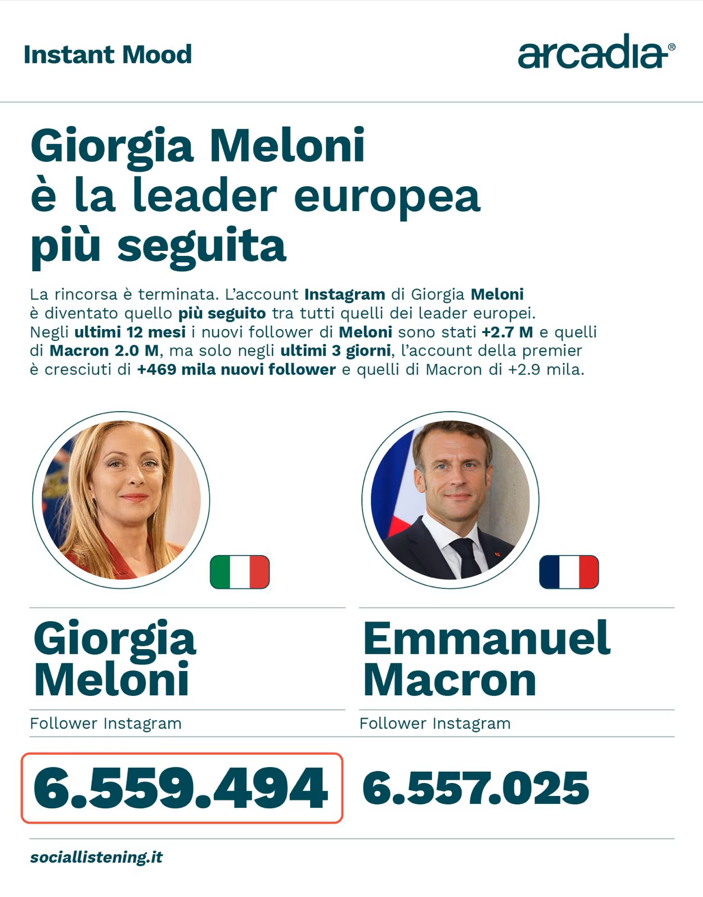 Instant Mood

arcadia®

Giorgia Meloni è la leader europea più seguita

La rincorsa è terminata. L'account Instagram di Giorgia Meloni è diventato quello più seguito tra tutti quelli dei leader europei. Negli ultimi 12 mesi i nuovi follower di Meloni sono stati +2.7 M e quelli di Macron 2.0 M, ma solo negli ultimi 3 giorni, l'account della premier è cresciuti di +469 mila nuovi follower e quelli di Macron di +2.9 mila.

Giorgia Meloni

Follower Instagram

6.559.494

Emmanuel Macron

Follower Instagram

6.557.025

sociallistening.it